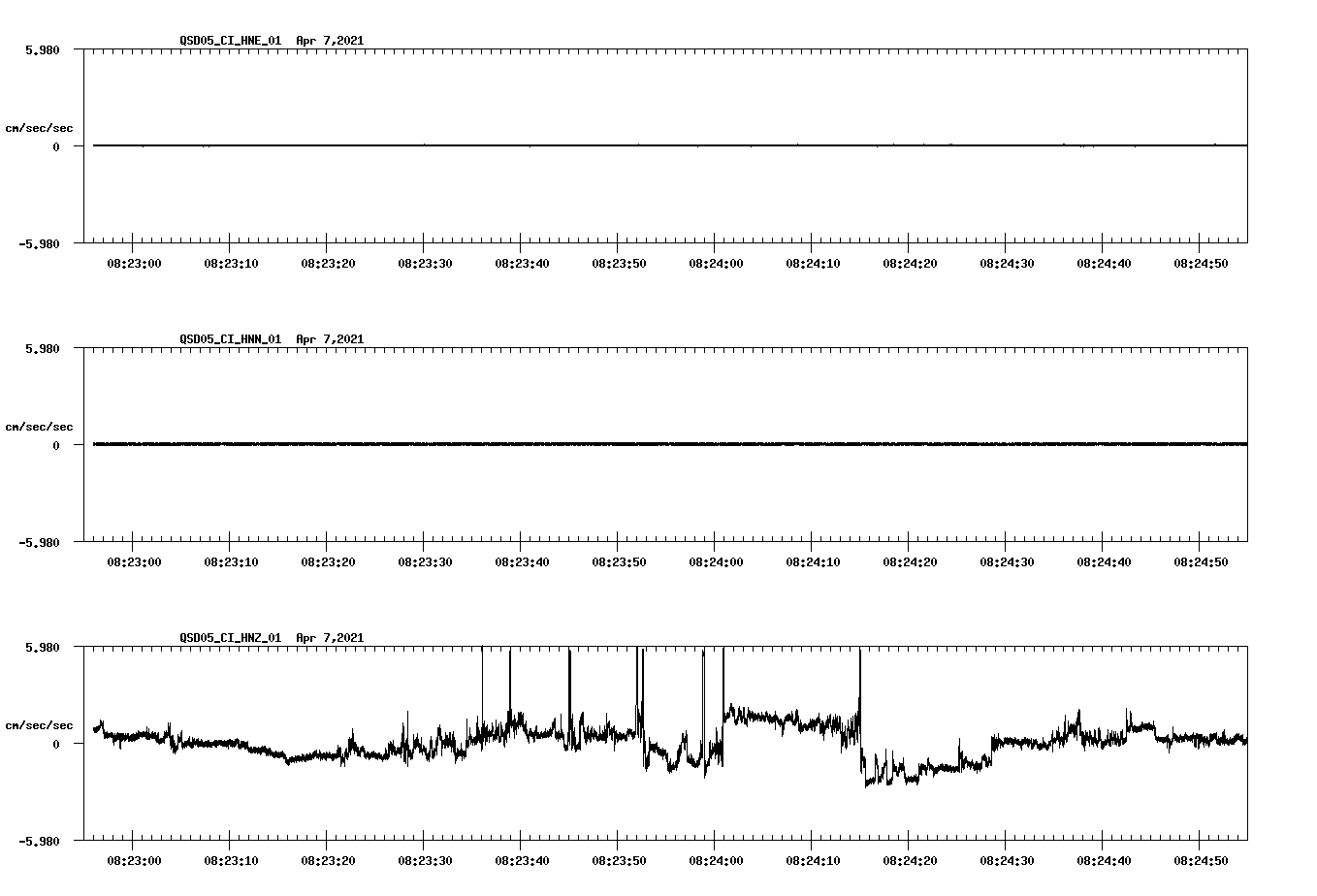 QSD05_CI_HNE_01 Apr 7,2021

5.980

cm/sec/sec

0

-5.980

08:23:00 08:23:10 08:23:20 08:23:30 08:23:40 08:23:50 08:24:00 08:24:10 08:24:20 08:24:30 08:24:40 08:24:50

QSD05_CI_HNN_01 Apr 7,2021

5.980

cm/sec/sec

0

-5.980

08:23:00 08:23:10 08:23:20 08:23:30 08:23:40 08:23:50 08:24:00 08:24:10 08:24:20 08:24:30 08:24:40 08:24:50

QSD05_CI_HNZ_01 Apr 7,2021

5.980

cm/sec/sec

0

-5.980

08:23:00 08:23:10 08:23:20 08:23:30 08:23:40 08:23:50 08:24:00 08:24:10 08:24:20 08:24:30 08:24:40 08:24:50